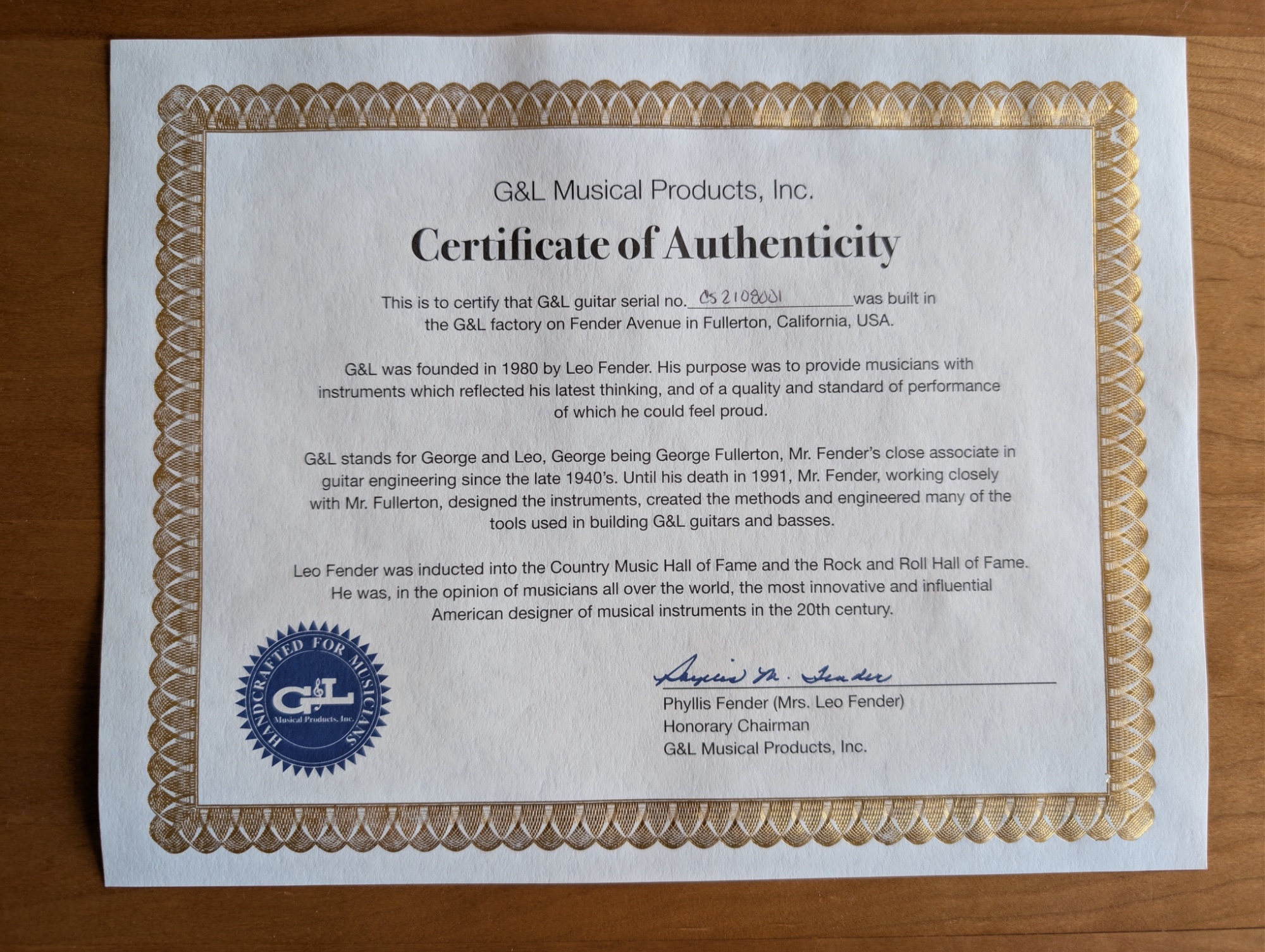 G&L Musical Products, Inc.

Certificate of Authenticity

This is to certify that G&L guitar serial no. CS2108001 was built in the G&L factory on Fender Avenue in Fullerton, California, USA.

G&L was founded in 1980 by Leo Fender. His purpose was to provide musicians with instruments which reflected his latest thinking, and of a quality and standard of performance of which he could feel proud.

G&L stands for George and Leo, George being George Fullerton, Mr. Fender's close associate in guitar engineering since the late 1940's. Until his death in 1991, Mr. Fender, working closely with Mr. Fullerton, designed the instruments, created the methods and engineered many of the tools used in building G&L guitars and basses.

Leo Fender was inducted into the Country Music Hall of Fame and the Rock and Roll Hall of Fame. He was, in the opinion of musicians all over the world, the most innovative and influential American designer of musical instruments in the 20th century.

HANDCRAFTED FOR MUSICIANS
G&L
Musical Products, Inc.

Phyllis M. Fender

Phyllis Fender (Mrs. Leo Fender)
Honorary Chairman
G&L Musical Products, Inc.